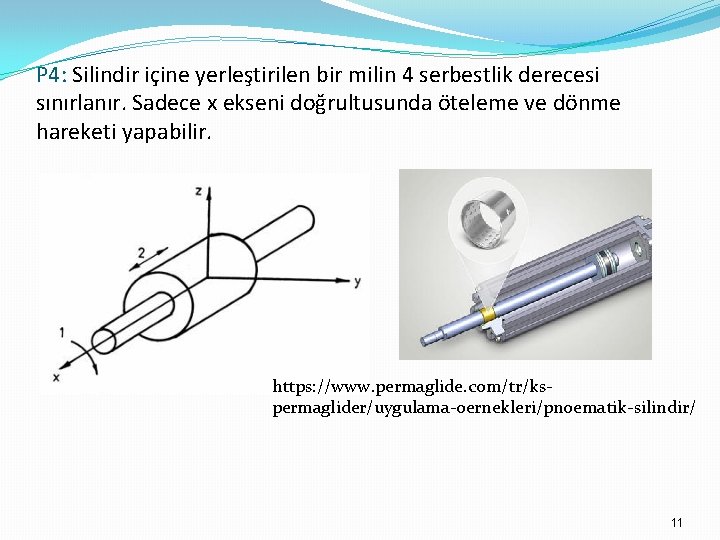 P4: Silindir içine yerleştirilen bir milin 4 serbestlik derecesi sınırlanır. Sadece x ekseni doğrultusunda öteleme ve dönme hareketi yapabilir.

z
2
y
1
x

https://www.permaglide.com/tr/ks-permaglider/uygulama-oernekleri/pnoematik-silindir/

11